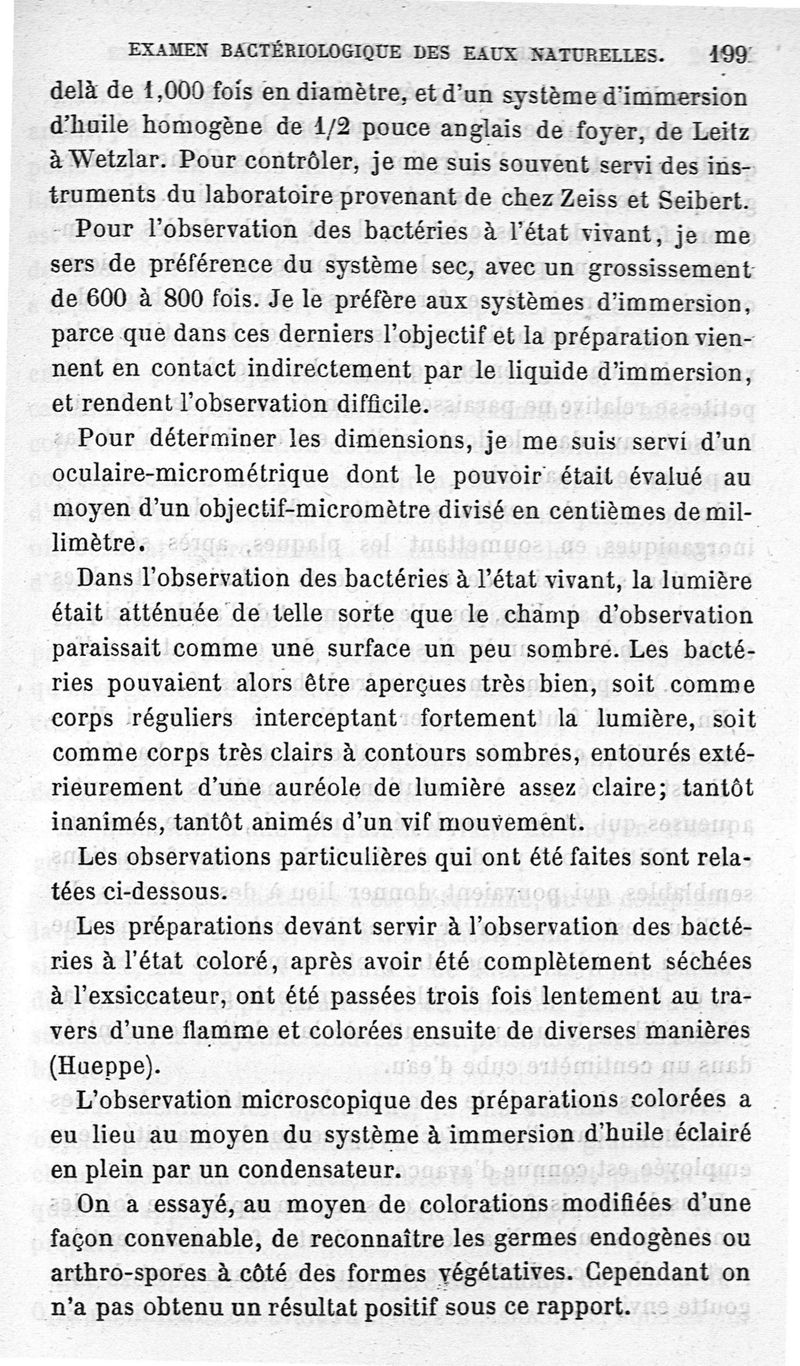 EXAMEN BACTÉRIOLOGIQUE DES EAUX NATURELLES. 199

delà de 1,000 fois en diamètre, et d'un système d'immersion d'huile homogène de 1/2 pouce anglais de foyer, de Leitz à Wetzlar. Pour contrôler, je me suis souvent servi des instruments du laboratoire provenant de chez Zeiss et Seibert.

Pour l'observation des bactéries à l'état vivant, je me sers de préférence du système sec, avec un grossissement de 600 à 800 fois. Je le préfère aux systèmes d'immersion, parce que dans ces derniers l'objectif et la préparation viennent en contact indirectement par le liquide d'immersion, et rendent l'observation difficile.

Pour déterminer les dimensions, je me suis servi d'un oculaire-micrométrique dont le pouvoir était évalué au moyen d'un objectif-micromètre divisé en centièmes de millimètre.

Dans l'observation des bactéries à l'état vivant, la lumière était atténuée de telle sorte que le champ d'observation paraissait comme une surface un peu sombre. Les bactéries pouvaient alors être aperçues très bien, soit comme corps réguliers interceptant fortement la lumière, soit comme corps très clairs à contours sombres, entourés extérieurement d'une auréole de lumière assez claire; tantôt inanimés, tantôt animés d'un vif mouvement.

Les observations particulières qui ont été faites sont relatées ci-dessous.

Les préparations devant servir à l'observation des bactéries à l'état coloré, après avoir été complètement séchées à l'exsiccateur, ont été passées trois fois lentement au travers d'une flamme et colorées ensuite de diverses manières (Hueppe).

L'observation microscopique des préparations colorées a eu lieu au moyen du système à immersion d'huile éclairé en plein par un condensateur.

On a essayé, au moyen de colorations modifiées d'une façon convenable, de reconnaître les germes endogènes ou arthro-spores à côté des formes végétatives. Cependant on n'a pas obtenu un résultat positif sous ce rapport.